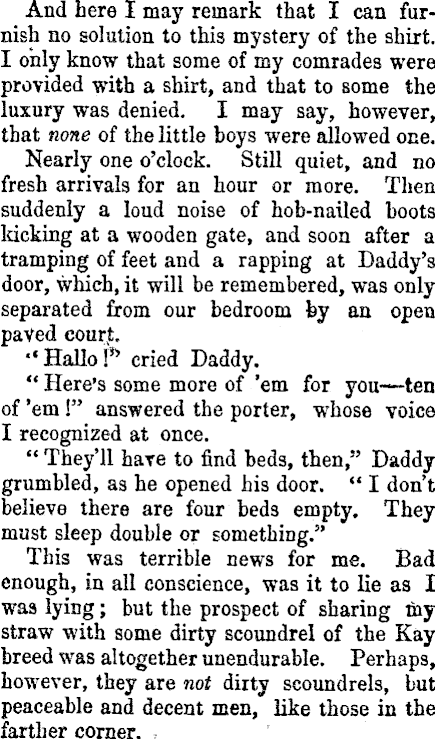 And here I may remark that I can furnish no solution to this mystery of the shirt. I only know that some of my comrades were provided with a shirt, and that to some the luxury was denied. I may say, however, that none of the little boys were allowed one.

Nearly one o'clock. Still quiet, and no fresh arrivals for an hour or more. Then suddenly a loud noise of hob-nailed boots kicking at a wooden gate, and soon after a tramping of feet and a rapping at Daddy's door, which, it will be remembered, was only separated from our bedroom by an open paved court.

"Hallo!" cried Daddy.

"Here's some more of 'em for you—ten of 'em!" answered the porter, whose voice I recognized at once.

"They'll have to find beds, then," Daddy grumbled, as he opened his door. "I don't believe there are four beds empty. They must sleep double or something."

This was terrible news for me. Bad enough, in all conscience, was it to lie as I was lying; but the prospect of sharing my straw with some dirty scoundrel of the Kay breed was altogether unendurable. Perhaps, however, they are not dirty scoundrels, but peaceable and decent men, like those in the farther corner.